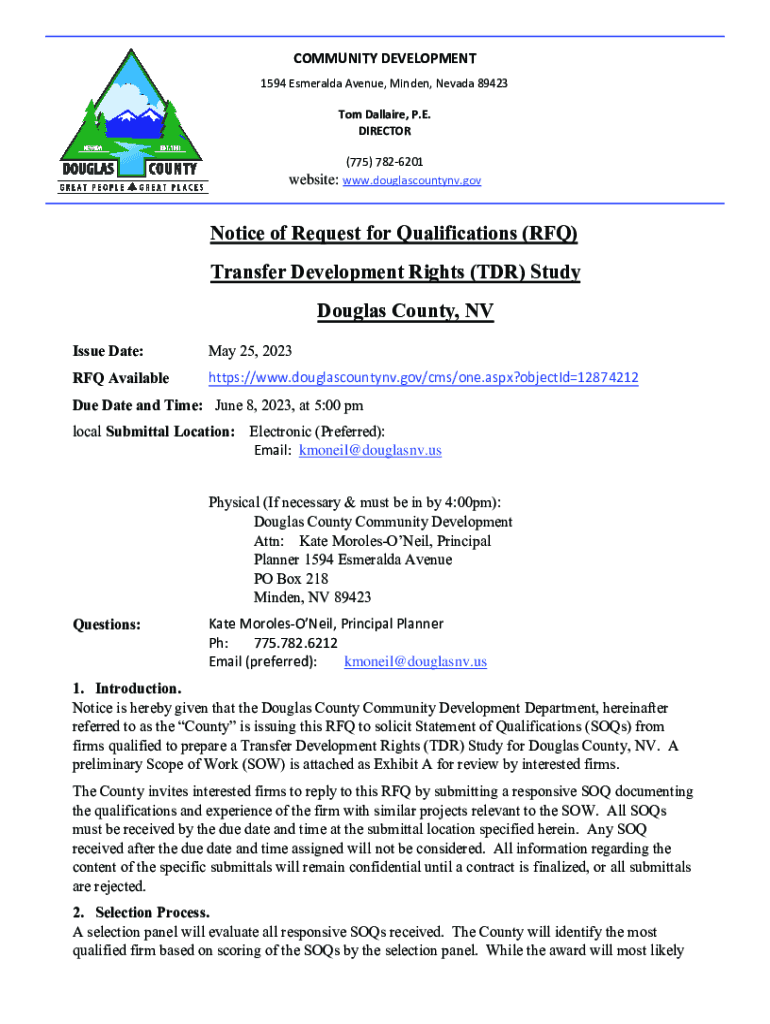 NEVADA EST. 1861
DOUGLAS COUNTY
GREAT PEOPLE GREAT PLACES

COMMUNITY DEVELOPMENT
1594 Esmeralda Avenue, Minden, Nevada 89423

Tom Dallaire, P.E.
DIRECTOR

(775) 782-6201
website: www.douglascountynv.gov

Notice of Request for Qualifications (RFQ)

Transfer Development Rights (TDR) Study

Douglas County, NV

Issue Date: May 25, 2023

RFQ Available https://www.douglascountynv.gov/cms/one.aspx?objectId=12874212

Due Date and Time: June 8, 2023, at 5:00 pm

local Submittal Location: Electronic (Preferred):
Email: kmoneil@douglasnv.us

Physical (If necessary & must be in by 4:00pm):
Douglas County Community Development
Attn: Kate Moroles-O'Neil, Principal Planner 1594 Esmeralda Avenue
PO Box 218
Minden, NV 89423

Questions: Kate Moroles-O'Neil, Principal Planner
Ph: 775.782.6212
Email (preferred): kmoneil@douglasnv.us

1. Introduction.
Notice is hereby given that the Douglas County Community Development Department, hereinafter referred to as the "County" is issuing this RFQ to solicit Statement of Qualifications (SOQs) from firms qualified to prepare a Transfer Development Rights (TDR) Study for Douglas County, NV. A preliminary Scope of Work (SOW) is attached as Exhibit A for review by interested firms.

The County invites interested firms to reply to this RFQ by submitting a responsive SOQ documenting the qualifications and experience of the firm with similar projects relevant to the SOW. All SOQs must be received by the due date and time at the submittal location specified herein. Any SOQ received after the due date and time assigned will not be considered. All information regarding the content of the specific submittals will remain confidential until a contract is finalized, or all submittals are rejected.

2. Selection Process.
A selection panel will evaluate all responsive SOQs received. The County will identify the most qualified firm based on scoring of the SOQs by the selection panel. While the award will most likely